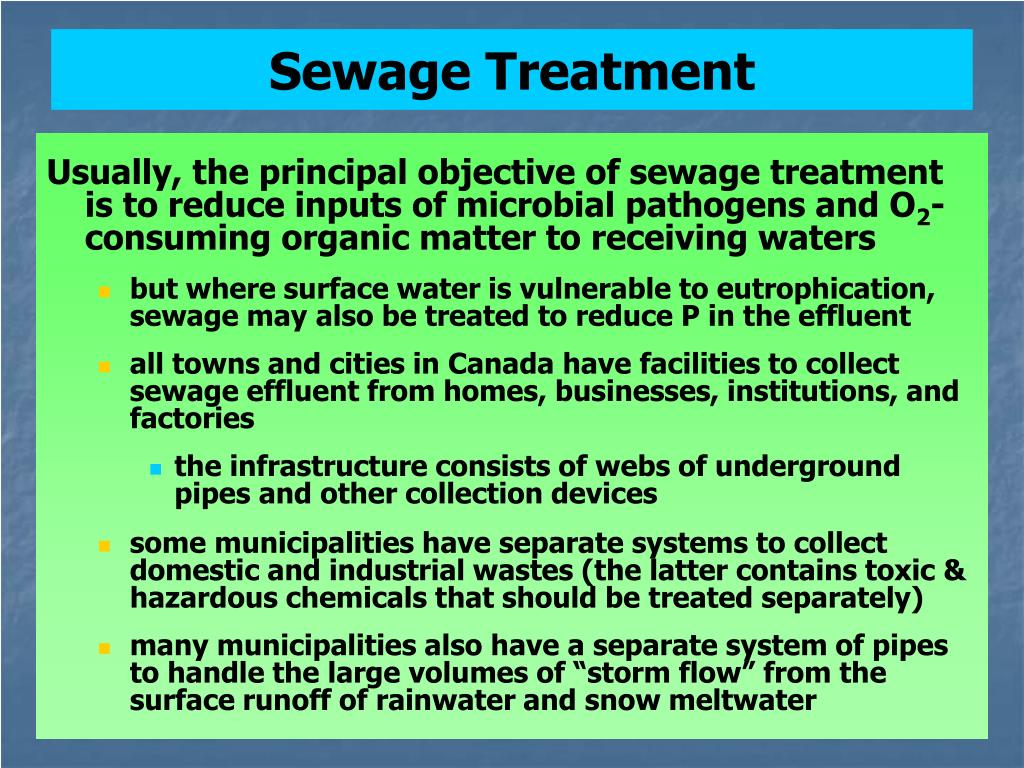 Sewage Treatment

Usually, the principal objective of sewage treatment is to reduce inputs of microbial pathogens and $O_2$-consuming organic matter to receiving waters

but where surface water is vulnerable to eutrophication, sewage may also be treated to reduce P in the effluent

all towns and cities in Canada have facilities to collect sewage effluent from homes, businesses, institutions, and factories

the infrastructure consists of webs of underground pipes and other collection devices

some municipalities have separate systems to collect domestic and industrial wastes (the latter contains toxic & hazardous chemicals that should be treated separately)

many municipalities also have a separate system of pipes to handle the large volumes of “storm flow” from the surface runoff of rainwater and snow meltwater